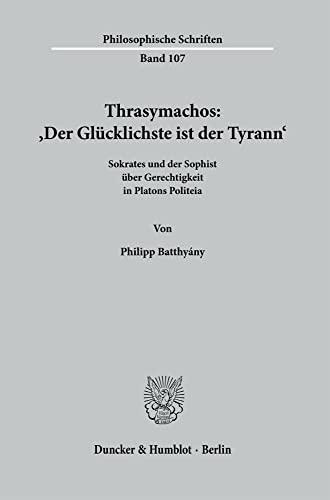 Philosophische Schriften

Band 107

Thrasymachos:
‚Der Glücklichste ist der Tyrann‘

Sokrates und der Sophist über Gerechtigkeit in Platons Politeia

Von

Philipp Batthyány

Duncker & Humblot · Berlin